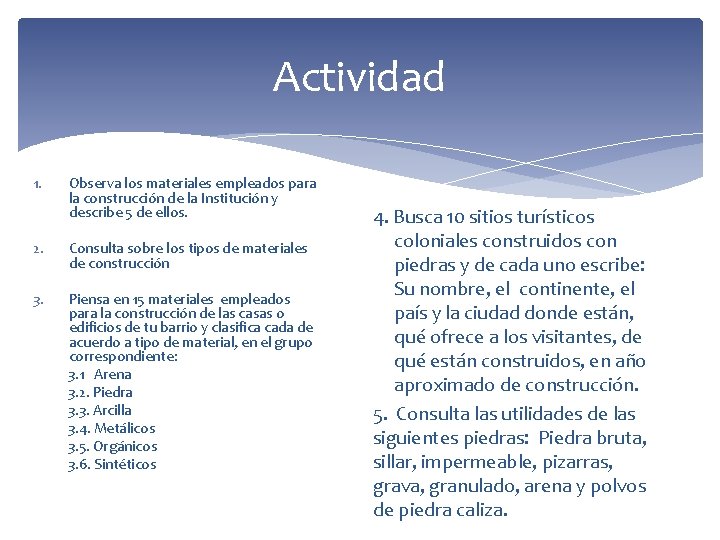 Actividad

1. Observa los materiales empleados para la construcción de la Institución y describe 5 de ellos.

2. Consulta sobre los tipos de materiales de construcción

3. Piensa en 15 materiales empleados para la construcción de las casas o edificios de tu barrio y clasifica cada de acuerdo a tipo de material, en el grupo correspondiente:
3.1 Arena
3.2. Piedra
3.3. Arcilla
3.4. Metálicos
3.5. Orgánicos
3.6. Sintéticos

4. Busca 10 sitios turísticos coloniales construidos con piedras y de cada uno escribe: Su nombre, el continente, el país y la ciudad donde están, qué ofrece a los visitantes, de qué están construidos, en año aproximado de construcción.

5. Consulta las utilidades de las siguientes piedras: Piedra bruta, sillar, impermeable, pizarras, grava, granulado, arena y polvos de piedra caliza.